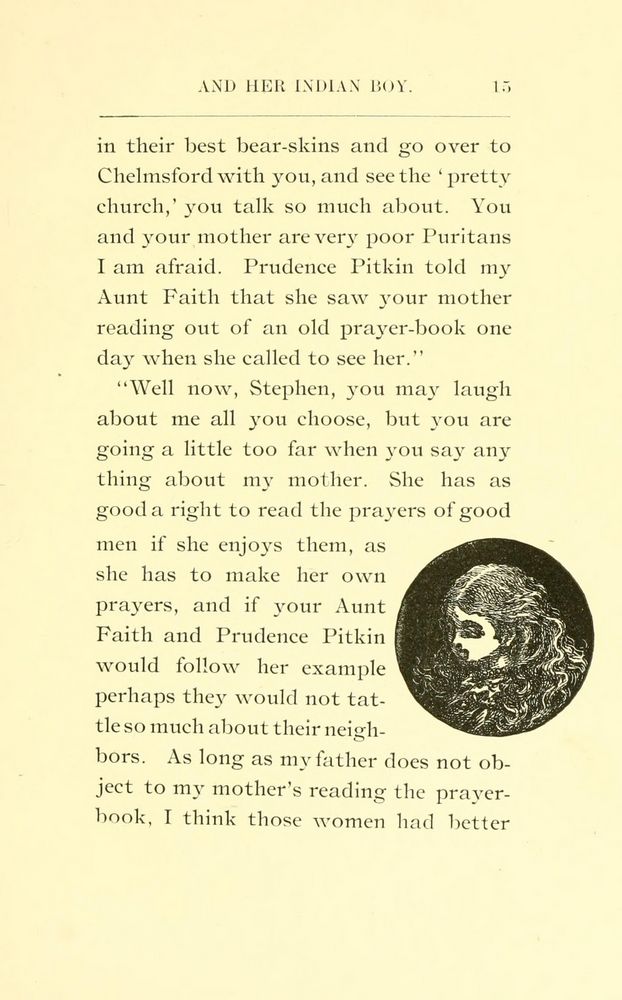 AND HER INDIAN BOY. 15

in their best bear-skins and go over to Chelmsford with you, and see the 'pretty church,' you talk so much about. You and your mother are very poor Puritans I am afraid. Prudence Pitkin told my Aunt Faith that she saw your mother reading out of an old prayer-book one day when she called to see her."

"Well now, Stephen, you may laugh about me all you choose, but you are going a little too far when you say any thing about my mother. She has as good a right to read the prayers of good men if she enjoys them, as she has to make her own prayers, and if your Aunt Faith and Prudence Pitkin would follow her example perhaps they would not tattle so much about their neighbors. As long as my father does not object to my mother's reading the prayer-book, I think those women had better